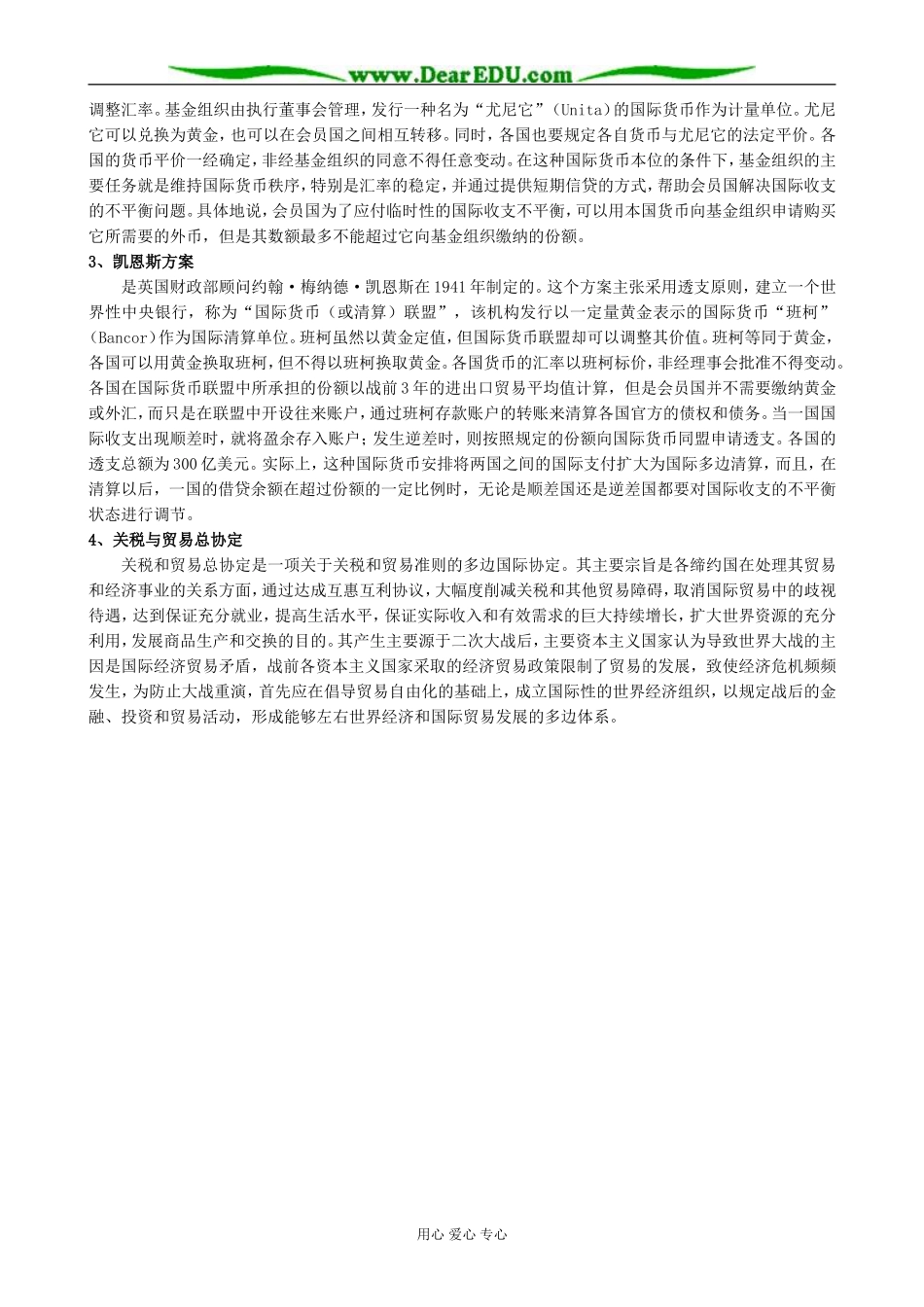 www.DearEDU.com

调整汇率。基金组织由执行董事会管理，发行一种名为“尤尼它”（Unita）的国际货币作为计量单位。尤尼它可以兑换为黄金，也可以在会员国之间相互转移。同时，各国也要规定各自货币与尤尼它的法定平价。各国的货币平价一经确定，非经基金组织的同意不得任意变动。在这种国际货币本位的条件下，基金组织的主要任务就是维持国际货币秩序，特别是汇率的稳定，并通过提供短期信贷的方式，帮助会员国解决国际收支的不平衡问题。具体地说，会员国为了应付临时性的国际收支不平衡，可以用本国货币向基金组织申请购买它所需要的外币，但是其数额最多不能超过它向基金组织缴纳的份额。

3、凯恩斯方案

是英国财政部顾问约翰·梅纳德·凯恩斯在1941年制定的。这个方案主张采用透支原则，建立一个世界性中央银行，称为“国际货币（或清算）联盟”，该机构发行以一定量黄金表示的国际货币“班柯”（Bancor）作为国际清算单位。班柯虽然以黄金定值，但国际货币联盟却可以调整其价值。班柯等同于黄金，各国可以用黄金换取班柯，但不得以班柯换取黄金。各国货币的汇率以班柯标价，非经理事会批准不得变动。各国在国际货币联盟中所承担的份额以战前3年的进出口贸易平均值计算，但是会员国并不需要缴纳黄金或外汇，而只是在联盟中开设往来账户，通过班柯存款账户的转账来清算各国官方的债权和债务。当一国国际收支出现顺差时，就将盈余存入账户；发生逆差时，则按照规定的份额向国际货币同盟申请透支。各国的透支总额为300亿美元。实际上，这种国际货币安排将两国之间的国际支付扩大为国际多边清算，而且，在清算以后，一国的借贷余额在超过份额的一定比例时，无论是顺差国还是逆差国都要对国际收支的不平衡状态进行调节。

4、关税与贸易总协定

关税和贸易总协定是一项关于关税和贸易准则的多边国际协定。其主要宗旨是各缔约国在处理其贸易和经济事业的关系方面，通过达成互惠互利协议，大幅度削减关税和其他贸易障碍，取消国际贸易中的歧视待遇，达到保证充分就业，提高生活水平，保证实际收入和有效需求的巨大持续增长，扩大世界资源的充分利用，发展商品生产和交换的目的。其产生主要源于二次大战后，主要资本主义国家认为导致世界大战的主因是国际经济贸易矛盾，战前各资本主义国家采取的经济贸易政策限制了贸易的发展，致使经济危机频频发生，为防止大战重演，首先应在倡导贸易自由化的基础上，成立国际性的世界经济组织，以规定战后的金融、投资和贸易活动，形成能够左右世界经济和国际贸易发展的多边体系。

用心 爱心 专心